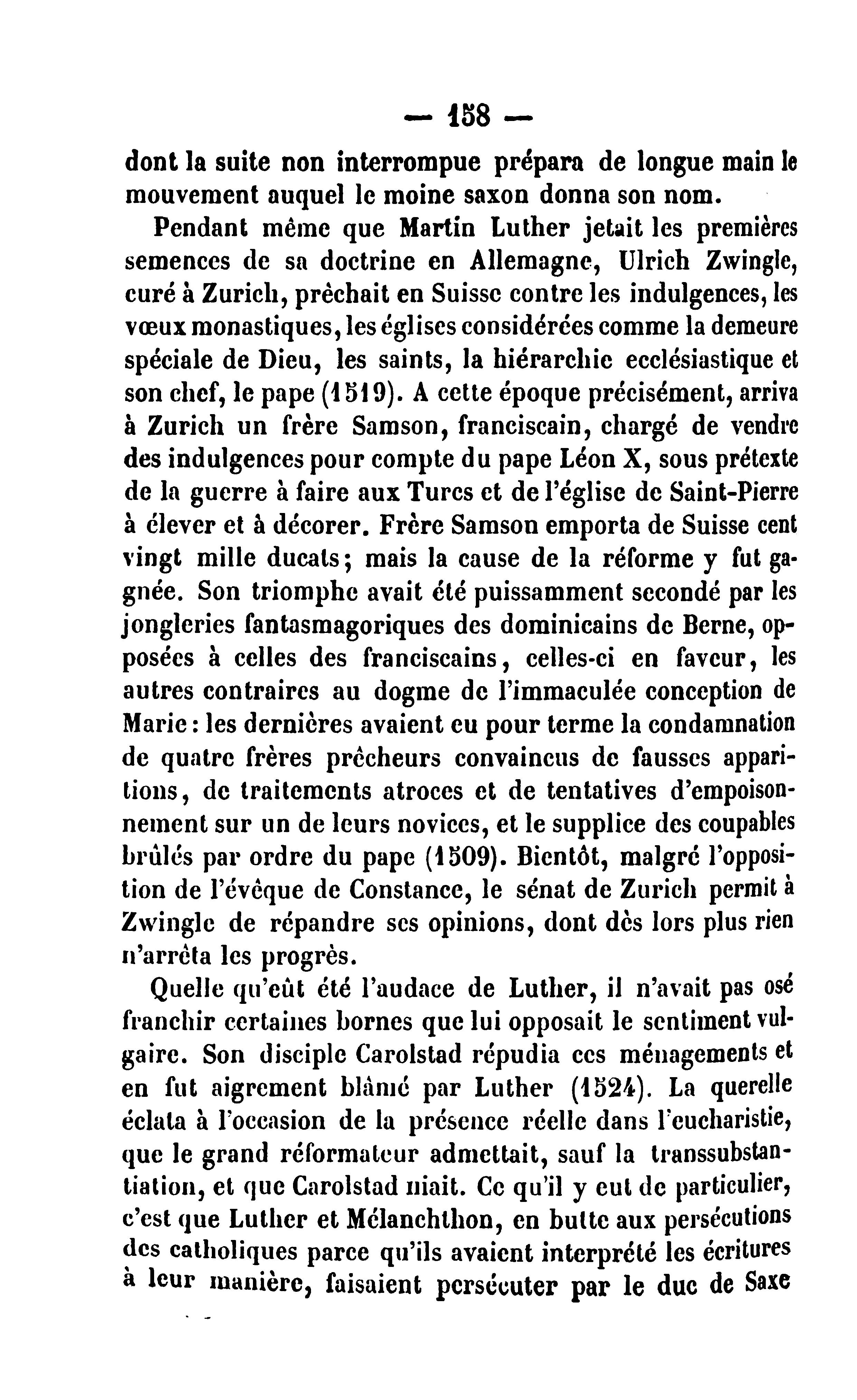 — 158 —

dont la suite non interrompue prépara de longue main le mouvement auquel le moine saxon donna son nom.

Pendant même que Martin Luther jetait les premières semences de sa doctrine en Allemagne, Ulrich Zwingle, curé à Zurich, prêchait en Suisse contre les indulgences, les vœux monastiques, les églises considérées comme la demeure spéciale de Dieu, les saints, la hiérarchie ecclésiastique et son chef, le pape (1519). A cette époque précisément, arriva à Zurich un frère Samson, franciscain, chargé de vendre des indulgences pour compte du pape Léon X, sous prétexte de la guerre à faire aux Turcs et de l'église de Saint-Pierre à élever et à décorer. Frère Samson emporta de Suisse cent vingt mille ducats; mais la cause de la réforme y fut gagnée. Son triomphe avait été puissamment secondé par les jongleries fantasmagoriques des dominicains de Berne, opposées à celles des franciscains, celles-ci en faveur, les autres contraires au dogme de l'immaculée conception de Marie: les dernières avaient eu pour terme la condamnation de quatre frères prêcheurs convaincus de fausses apparitions, de traitements atroces et de tentatives d'empoisonnement sur un de leurs novices, et le supplice des coupables brûlés par ordre du pape (1509). Bientôt, malgré l'opposition de l'évêque de Constance, le sénat de Zurich permit à Zwingle de répandre ses opinions, dont dès lors plus rien n'arrêta les progrès.

Quelle qu'eût été l'audace de Luther, il n'avait pas osé franchir certaines bornes que lui opposait le sentiment vulgaire. Son disciple Carolstad répudia ces ménagements et en fut aigrement blâmé par Luther (1524). La querelle éclata à l'occasion de la présence réelle dans l'eucharistie, que le grand réformateur admettait, sauf la transsubstantiation, et que Carolstad niait. Ce qu'il y eut de particulier, c'est que Luther et Mélanchthon, en butte aux persécutions des catholiques parce qu'ils avaient interprété les écritures à leur manière, faisaient persécuter par le duc de Saxe